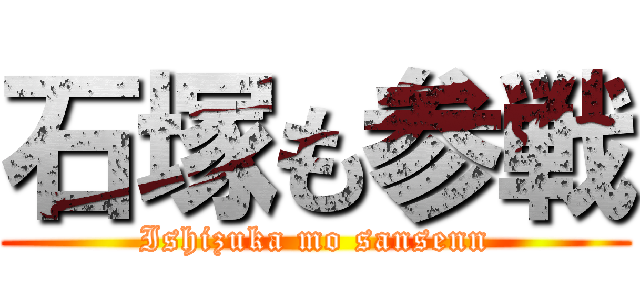 石塚も参戦
Ishizuka mo sansenn